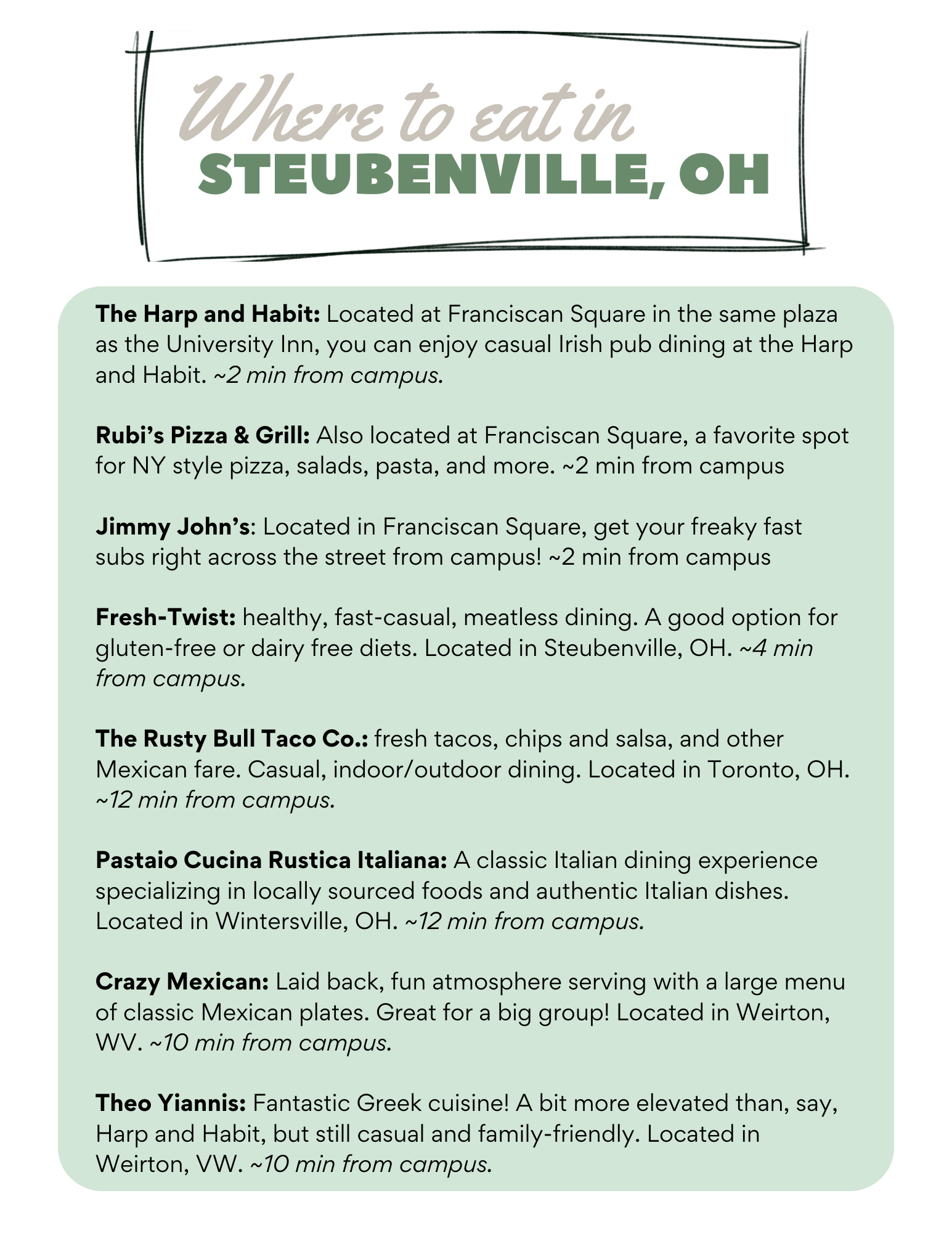 Where to eat in
STEUBENVILLE, OH

The Harp and Habit: Located at Franciscan Square in the same plaza as the University Inn, you can enjoy casual Irish pub dining at the Harp and Habit. ~2 min from campus.

Rubi's Pizza & Grill: Also located at Franciscan Square, a favorite spot for NY style pizza, salads, pasta, and more. ~2 min from campus

Jimmy John's: Located in Franciscan Square, get your freaky fast subs right across the street from campus! ~2 min from campus

Fresh-Twist: healthy, fast-casual, meatless dining. A good option for gluten-free or dairy free diets. Located in Steubenville, OH. ~4 min from campus.

The Rusty Bull Taco Co.: fresh tacos, chips and salsa, and other Mexican fare. Casual, indoor/outdoor dining. Located in Toronto, OH. ~12 min from campus.

Pastaio Cucina Rustica Italiana: A classic Italian dining experience specializing in locally sourced foods and authentic Italian dishes. Located in Wintersville, OH. ~12 min from campus.

Crazy Mexican: Laid back, fun atmosphere serving with a large menu of classic Mexican plates. Great for a big group! Located in Weirton, WV. ~10 min from campus.

Theo Yiannis: Fantastic Greek cuisine! A bit more elevated than, say, Harp and Habit, but still casual and family-friendly. Located in Weirton, VW. ~10 min from campus.